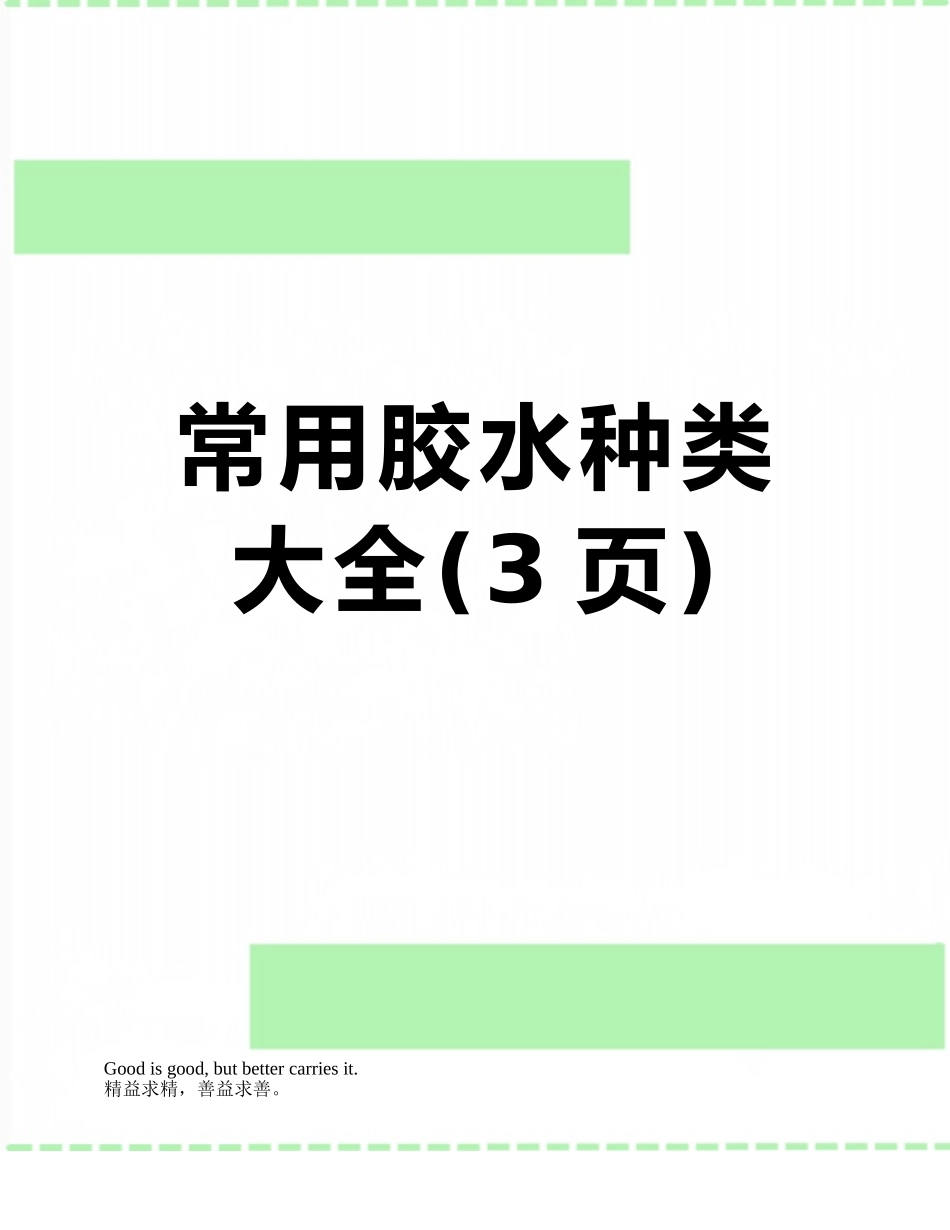 常用胶水种类大全(3 页)

Good is good, but better carries it.
精益求精，善益求善。